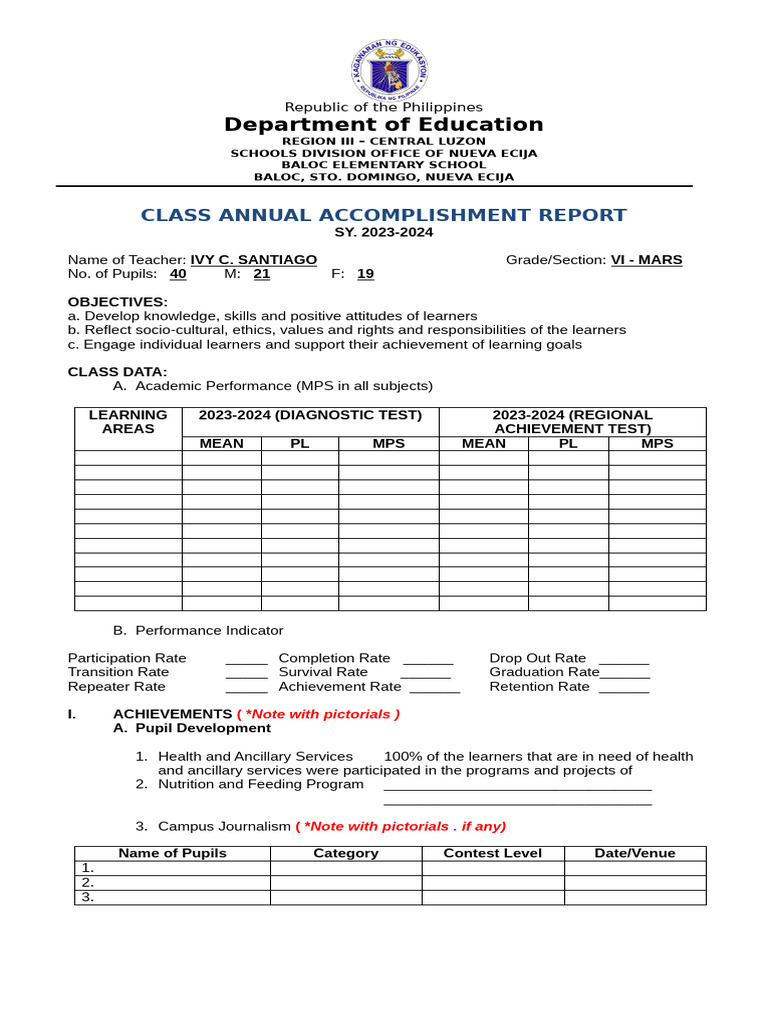 KAGAWARAN NG EDUKASYON
REPUBLIKA NG PILIPINAS

Republic of the Philippines
Department of Education
REGION III – CENTRAL LUZON
SCHOOLS DIVISION OFFICE OF NUEVA ECIJA
BALOC ELEMENTARY SCHOOL
BALOC, STO. DOMINGO, NUEVA ECIJA

CLASS ANNUAL ACCOMPLISHMENT REPORT
SY. 2023-2024

Name of Teacher: IVY C. SANTIAGO Grade/Section: VI - MARS
No. of Pupils: 40 M: 21 F: 19

OBJECTIVES:
a. Develop knowledge, skills and positive attitudes of learners
b. Reflect socio-cultural, ethics, values and rights and responsibilities of the learners
c. Engage individual learners and support their achievement of learning goals

CLASS DATA:
A. Academic Performance (MPS in all subjects)

| LEARNING AREAS | 2023-2024 (DIAGNOSTIC TEST) | | | 2023-2024 (REGIONAL ACHIEVEMENT TEST) | | |
|---|---|---|---|---|---|---|
| | MEAN | PL | MPS | MEAN | PL | MPS |
| | | | | | | |
| | | | | | | |
| | | | | | | |
| | | | | | | |
| | | | | | | |
| | | | | | | |
| | | | | | | |
| | | | | | | |
| | | | | | | |
| | | | | | | |
| | | | | | | |

B. Performance Indicator

Participation Rate _____ Completion Rate ______ Drop Out Rate ______
Transition Rate _____ Survival Rate ______ Graduation Rate______
Repeater Rate _____ Achievement Rate ______ Retention Rate ______

I. ACHIEVEMENTS ( *Note with pictorials )
A. Pupil Development

1. Health and Ancillary Services 100% of the learners that are in need of health and ancillary services were participated in the programs and projects of
2. Nutrition and Feeding Program ________________________________
________________________________

3. Campus Journalism ( *Note with pictorials . if any)

| Name of Pupils | Category | Contest Level | Date/Venue |
|---|---|---|---|
| 1. | | | |
| 2. | | | |
| 3. | | | |